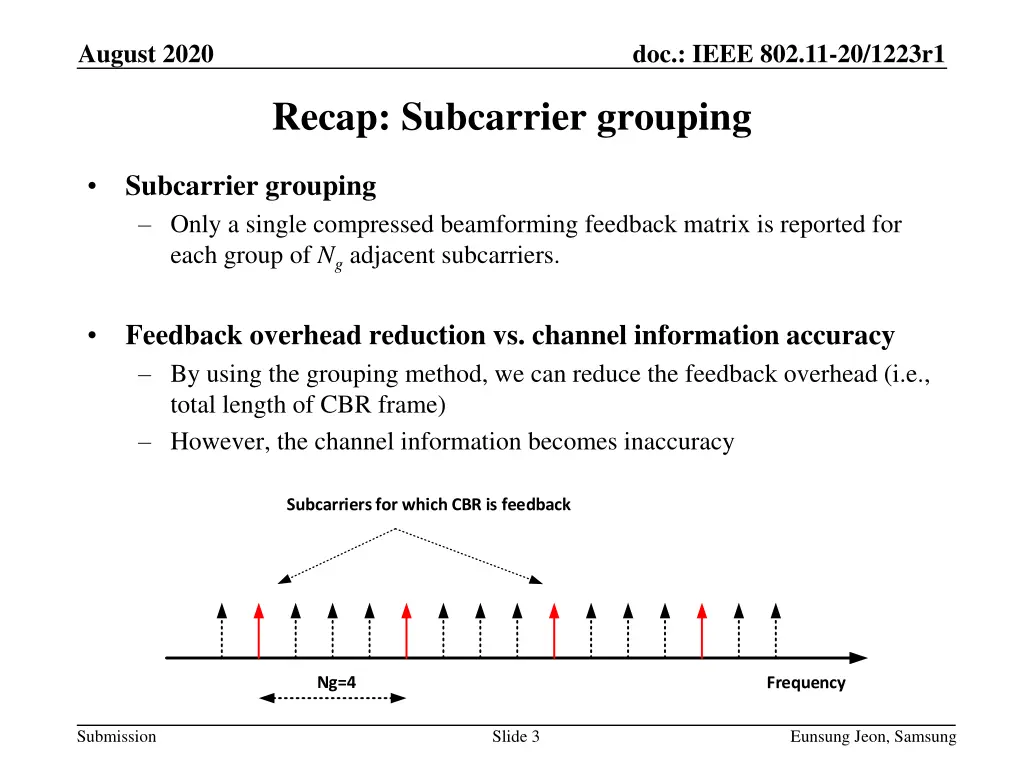 August 2020

doc.: IEEE 802.11-20/1223r1

Recap: Subcarrier grouping

• Subcarrier grouping
– Only a single compressed beamforming feedback matrix is reported for each group of $N_g$ adjacent subcarriers.

• Feedback overhead reduction vs. channel information accuracy
– By using the grouping method, we can reduce the feedback overhead (i.e., total length of CBR frame)
– However, the channel information becomes inaccuracy

Subcarriers for which CBR is feedback

Ng=4

Frequency

Submission

Slide 3

Eunsung Jeon, Samsung